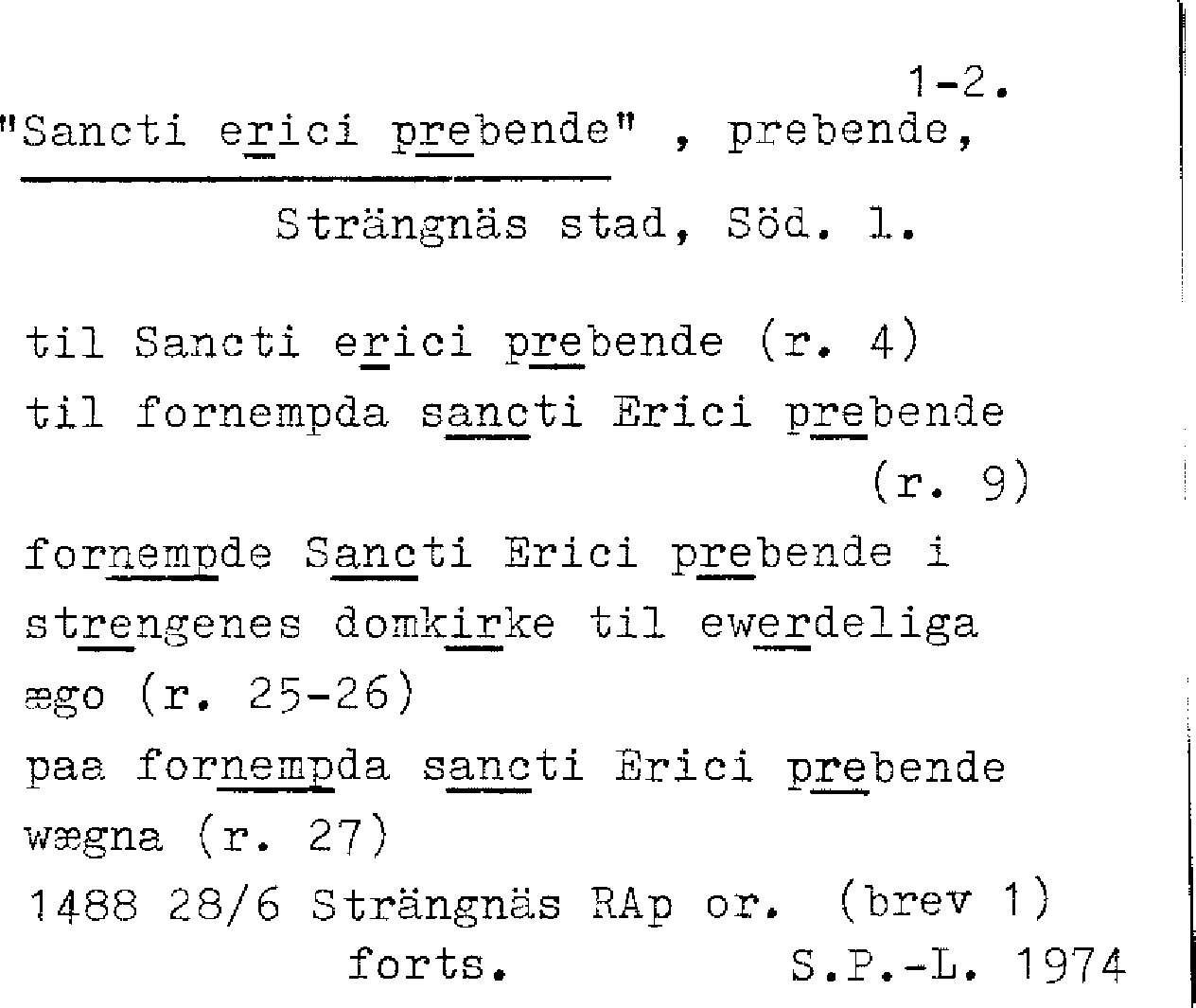 1-2.

"Sancti erici prebende" , prebende,

Strängnäs stad, Söd. l.

til Sancti erici prebende (r. 4)
til fornempda sancti Erici prebende (r. 9)
fornempde Sancti Erici prebende i strengenes domkirke til ewerdeliga ægo (r. 25-26)
paa fornempda sancti Erici prebende wægna (r. 27)
1488 28/6 Strängnäs RAp or. (brev 1)

forts.

S.P.-L. 1974